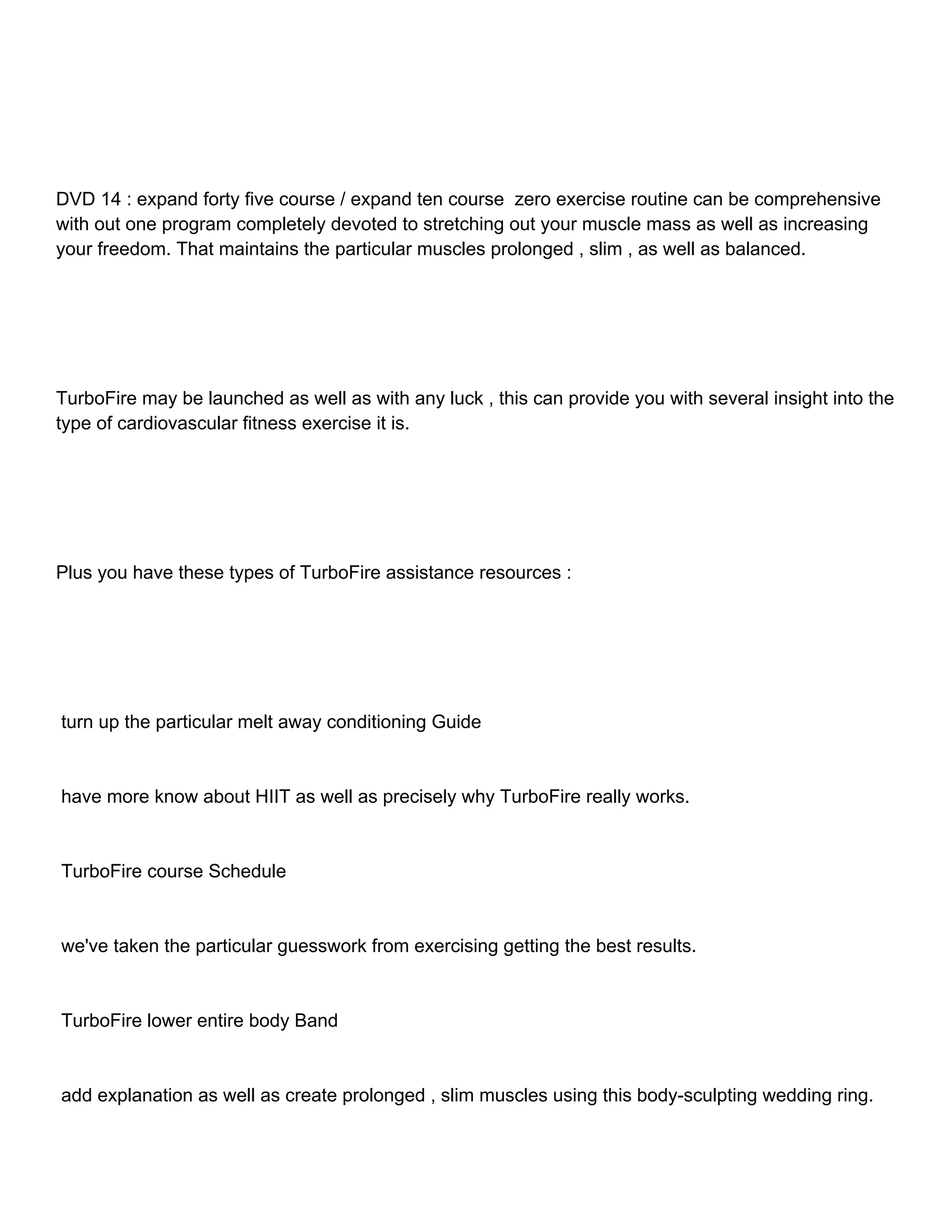 DVD 14 : expand forty five course / expand ten course  zero exercise routine can be comprehensive with out one program completely devoted to stretching out your muscle mass as well as increasing your freedom. That maintains the particular muscles prolonged , slim , as well as balanced.

TurboFire may be launched as well as with any luck , this can provide you with several insight into the type of cardiovascular fitness exercise it is.

Plus you have these types of TurboFire assistance resources :

turn up the particular melt away conditioning Guide

have more know about HIIT as well as precisely why TurboFire really works.

TurboFire course Schedule

we've taken the particular guesswork from exercising getting the best results.

TurboFire lower entire body Band

add explanation as well as create prolonged , slim muscles using this body-sculpting wedding ring.